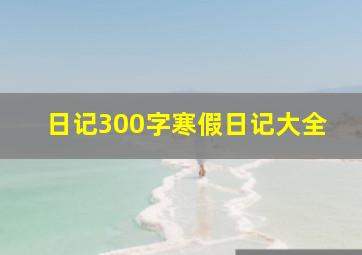 日记300字寒假日记大全